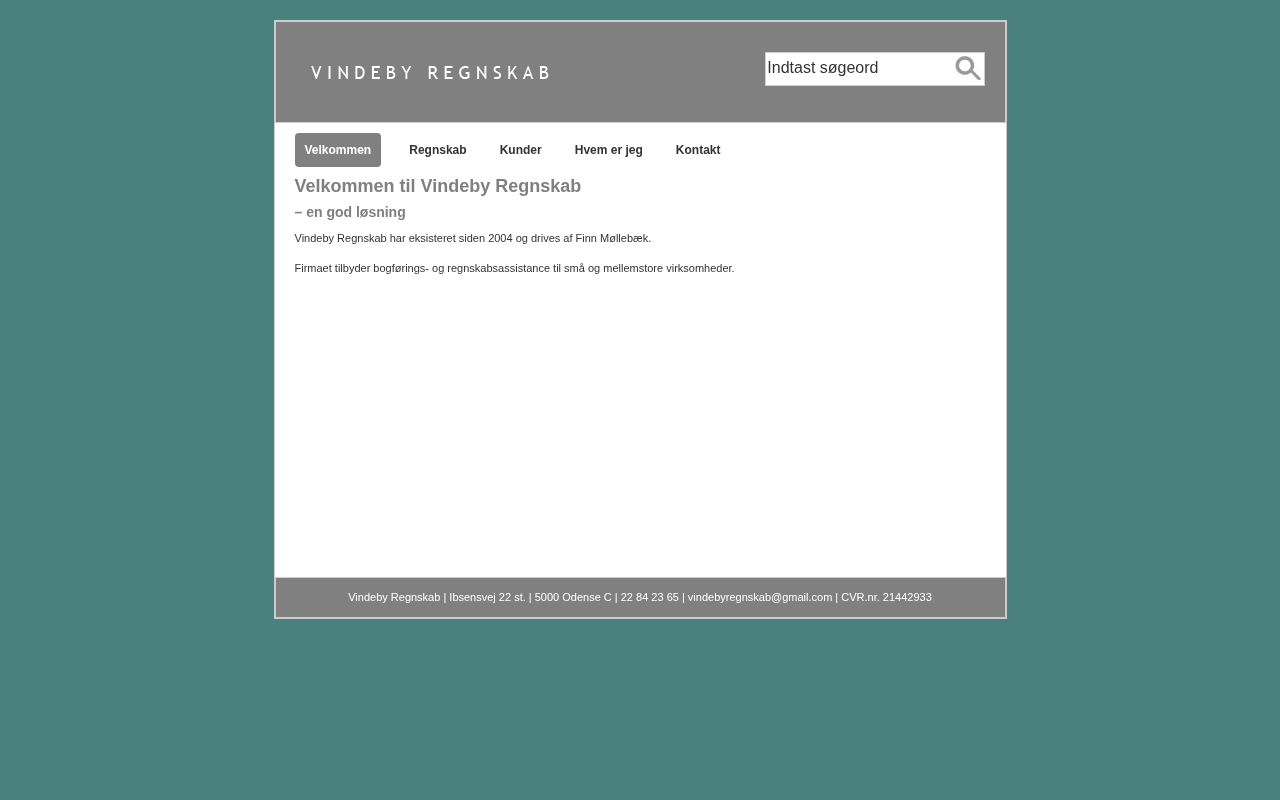 VINDEBY REGNSKAB

Indtast søgeord

Velkommen
Regnskab
Kunder
Hvem er jeg
Kontakt

Velkommen til Vindeby Regnskab

– en god løsning

Vindeby Regnskab har eksisteret siden 2004 og drives af Finn Møllebæk.

Firmaet tilbyder bogførings- og regnskabsassistance til små og mellemstore virksomheder.

Vindeby Regnskab | Ibsensvej 22 st. | 5000 Odense C | 22 84 23 65 | vindebyregnskab@gmail.com | CVR.nr. 21442933